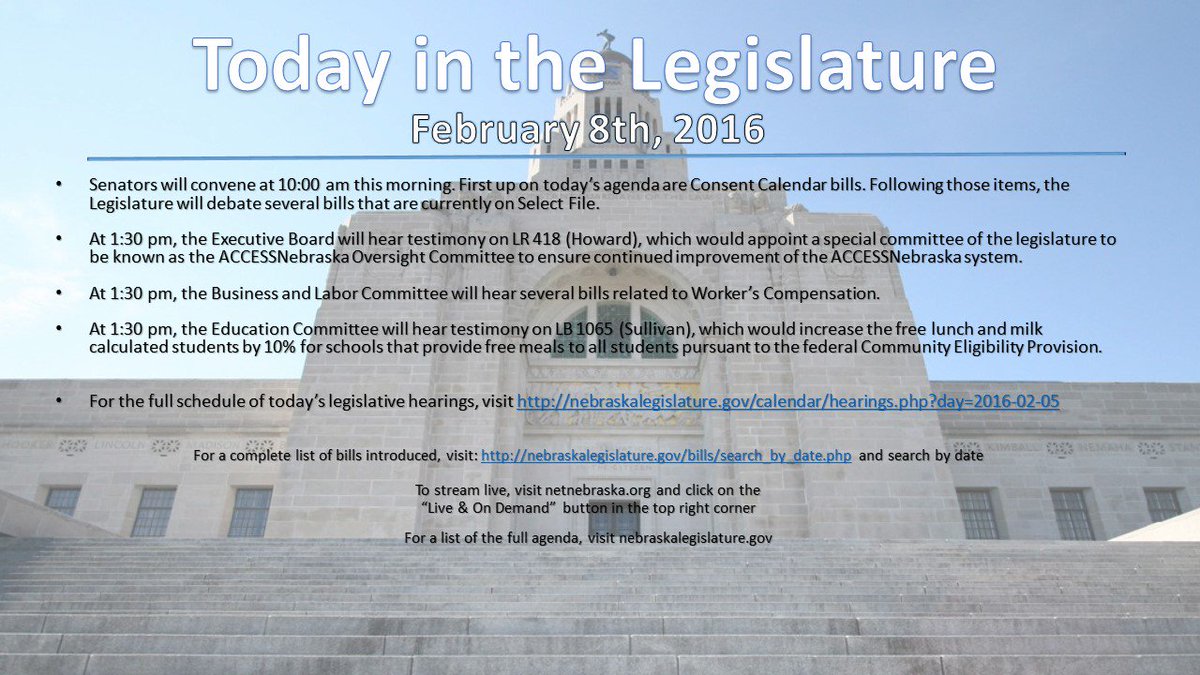 Today in the Legislature

February 8th, 2016

• Senators will convene at 10:00 am this morning. First up on today's agenda are Consent Calendar bills. Following those items, the Legislature will debate several bills that are currently on Select File.

• At 1:30 pm, the Executive Board will hear testimony on LR 418 (Howard), which would appoint a special committee of the legislature to be known as the ACCESSNebraska Oversight Committee to ensure continued improvement of the ACCESSNebraska system.

• At 1:30 pm, the Business and Labor Committee will hear several bills related to Worker's Compensation.

• At 1:30 pm, the Education Committee will hear testimony on LB 1065 (Sullivan), which would increase the free lunch and milk calculated students by 10% for schools that provide free meals to all students pursuant to the federal Community Eligibility Provision.

• For the full schedule of today's legislative hearings, visit http://nebraskalegislature.gov/calendar/hearings.php?day=2016-02-05

For a complete list of bills introduced, visit: http://nebraskalegislature.gov/bills/search_by_date.php and search by date

To stream live, visit netnebraska.org and click on the "Live & On Demand" button in the top right corner

For a list of the full agenda, visit nebraskalegislature.gov